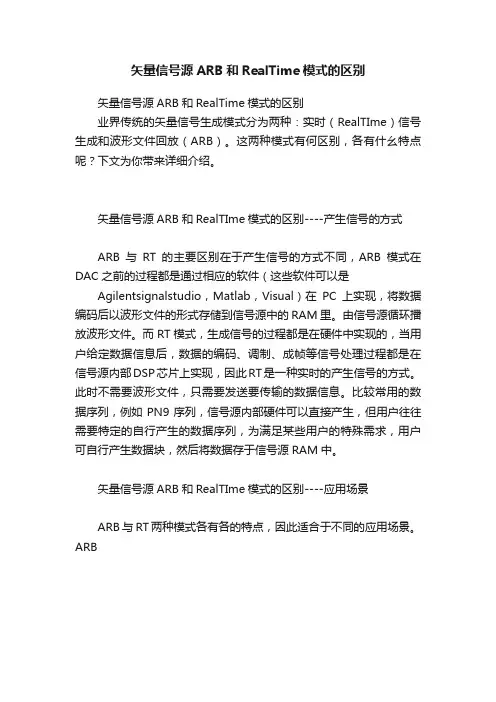 矢量信号源 ARB 和 RealTime 模式的区别

矢量信号源 ARB 和 RealTime 模式的区别

业界传统的矢量信号生成模式分为两种：实时（RealTIme）信号生成和波形文件回放（ARB）。这两种模式有何区别，各有什么特点呢？下文为你带来详细介绍。

矢量信号源 ARB 和 RealTIme 模式的区别----产生信号的方式

ARB 与 RT 的主要区别在于产生信号的方式不同，ARB 模式在 DAC 之前的过程都是通过相应的软件（这些软件可以是

Agilentsignalstudio，Matlab，Visual）在 PC 上实现，将数据编码后以波形文件的形式存储到信号源中的 RAM 里。由信号源循环播放波形文件。而 RT 模式，生成信号的过程都是在硬件中实现的，当用户给定数据信息后，数据的编码、调制、成帧等信号处理过程都是在信号源内部 DSP 芯片上实现，因此 RT 是一种实时的产生信号的方式。此时不需要波形文件，只需要发送要传输的数据信息。比较常用的数据序列，例如 PN9 序列，信号源内部硬件可以直接产生，但用户往往需要特定的自行产生的数据序列，为满足某些用户的特殊需求，用户可自行产生数据块，然后将数据存于信号源 RAM 中。

矢量信号源 ARB 和 RealTIme 模式的区别----应用场景

ARB 与 RT 两种模式各有各的特点，因此适合于不同的应用场景。ARB